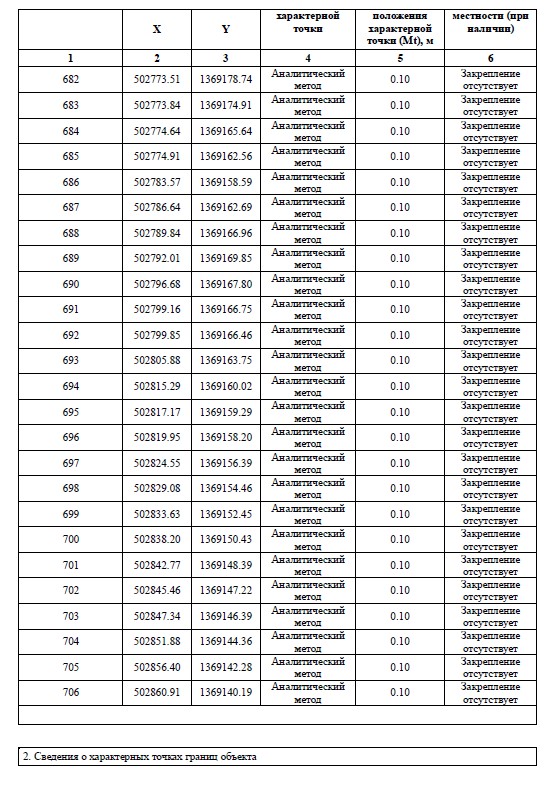 |  | X | Y | характерной точки | положения характерной точки (Mt), м | местности (при наличии) |
|---|---|---|---|---|---|
| 1 | 2 | 3 | 4 | 5 | 6 |
| 682 | 502773.51 | 1369178.74 | Аналитический метод | 0.10 | Закрепление отсутствует |
| 683 | 502773.84 | 1369174.91 | Аналитический метод | 0.10 | Закрепление отсутствует |
| 684 | 502774.64 | 1369165.64 | Аналитический метод | 0.10 | Закрепление отсутствует |
| 685 | 502774.91 | 1369162.56 | Аналитический метод | 0.10 | Закрепление отсутствует |
| 686 | 502783.57 | 1369158.59 | Аналитический метод | 0.10 | Закрепление отсутствует |
| 687 | 502786.64 | 1369162.69 | Аналитический метод | 0.10 | Закрепление отсутствует |
| 688 | 502789.84 | 1369166.96 | Аналитический метод | 0.10 | Закрепление отсутствует |
| 689 | 502792.01 | 1369169.85 | Аналитический метод | 0.10 | Закрепление отсутствует |
| 690 | 502796.68 | 1369167.80 | Аналитический метод | 0.10 | Закрепление отсутствует |
| 691 | 502799.16 | 1369166.75 | Аналитический метод | 0.10 | Закрепление отсутствует |
| 692 | 502799.85 | 1369166.46 | Аналитический метод | 0.10 | Закрепление отсутствует |
| 693 | 502805.88 | 1369163.75 | Аналитический метод | 0.10 | Закрепление отсутствует |
| 694 | 502815.29 | 1369160.02 | Аналитический метод | 0.10 | Закрепление отсутствует |
| 695 | 502817.17 | 1369159.29 | Аналитический метод | 0.10 | Закрепление отсутствует |
| 696 | 502819.95 | 1369158.20 | Аналитический метод | 0.10 | Закрепление отсутствует |
| 697 | 502824.55 | 1369156.39 | Аналитический метод | 0.10 | Закрепление отсутствует |
| 698 | 502829.08 | 1369154.46 | Аналитический метод | 0.10 | Закрепление отсутствует |
| 699 | 502833.63 | 1369152.45 | Аналитический метод | 0.10 | Закрепление отсутствует |
| 700 | 502838.20 | 1369150.43 | Аналитический метод | 0.10 | Закрепление отсутствует |
| 701 | 502842.77 | 1369148.39 | Аналитический метод | 0.10 | Закрепление отсутствует |
| 702 | 502845.46 | 1369147.22 | Аналитический метод | 0.10 | Закрепление отсутствует |
| 703 | 502847.34 | 1369146.39 | Аналитический метод | 0.10 | Закрепление отсутствует |
| 704 | 502851.88 | 1369144.36 | Аналитический метод | 0.10 | Закрепление отсутствует |
| 705 | 502856.40 | 1369142.28 | Аналитический метод | 0.10 | Закрепление отсутствует |
| 706 | 502860.91 | 1369140.19 | Аналитический метод | 0.10 | Закрепление отсутствует |

2. Сведения о характерных точках границ объекта